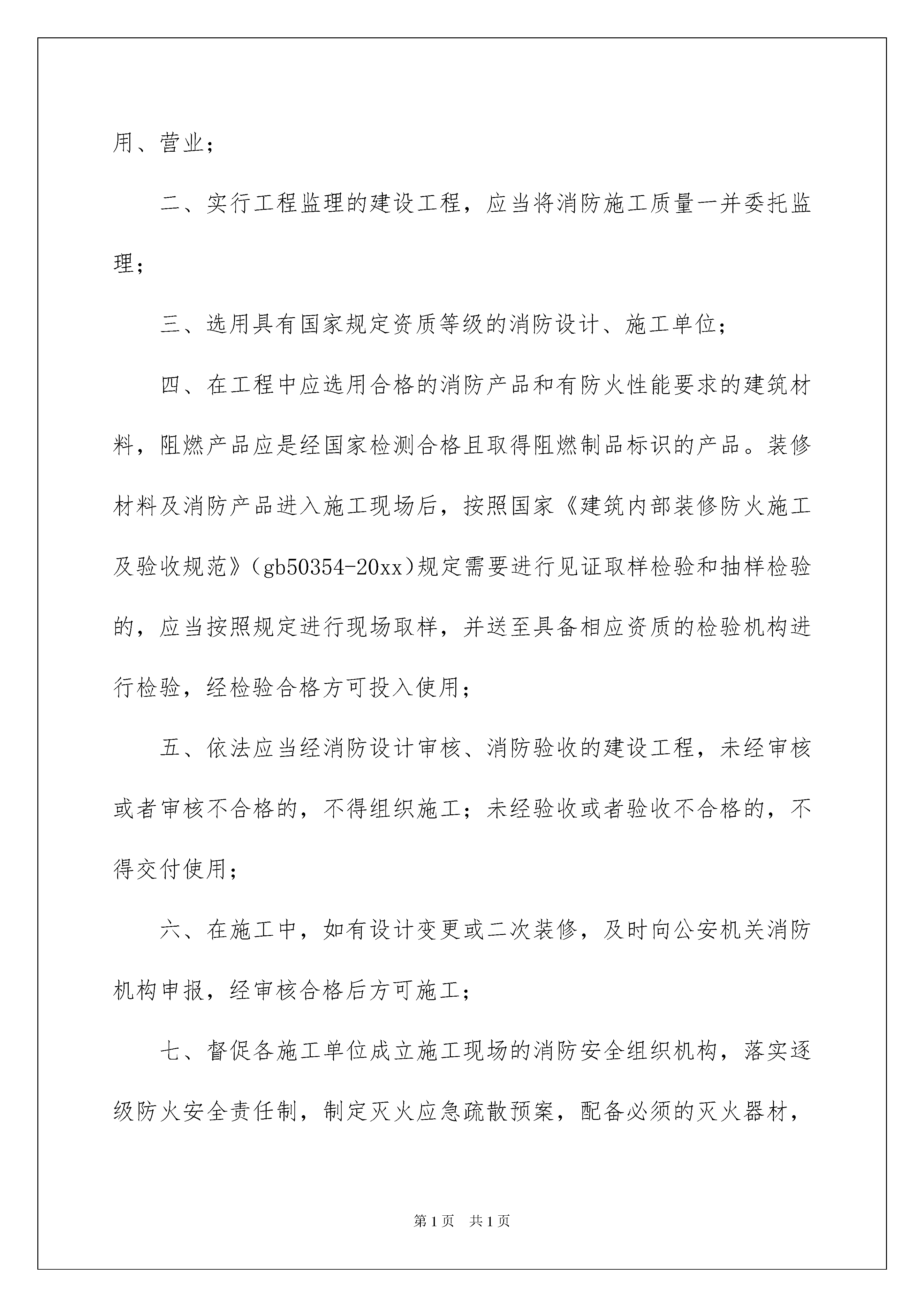 用、营业；

二、实行工程监理的建设工程，应当将消防施工质量一并委托监理；

三、选用具有国家规定资质等级的消防设计、施工单位；

四、在工程中应选用合格的消防产品和有防火性能要求的建筑材料，阻燃产品应是经国家检测合格且取得阻燃制品标识的产品。装修材料及消防产品进入施工现场后，按照国家《建筑内部装修防火施工及验收规范》（gb50354-20xx）规定需要进行见证取样检验和抽样检验的，应当按照规定进行现场取样，并送至具备相应资质的检验机构进行检验，经检验合格方可投入使用；

五、依法应当经消防设计审核、消防验收的建设工程，未经审核或者审核不合格的，不得组织施工；未经验收或者验收不合格的，不得交付使用；

六、在施工中，如有设计变更或二次装修，及时向公安机关消防机构申报，经审核合格后方可施工；

七、督促各施工单位成立施工现场的消防安全组织机构，落实逐级防火安全责任制，制定灭火应急疏散预案，配备必须的灭火器材，

第1页 共1页